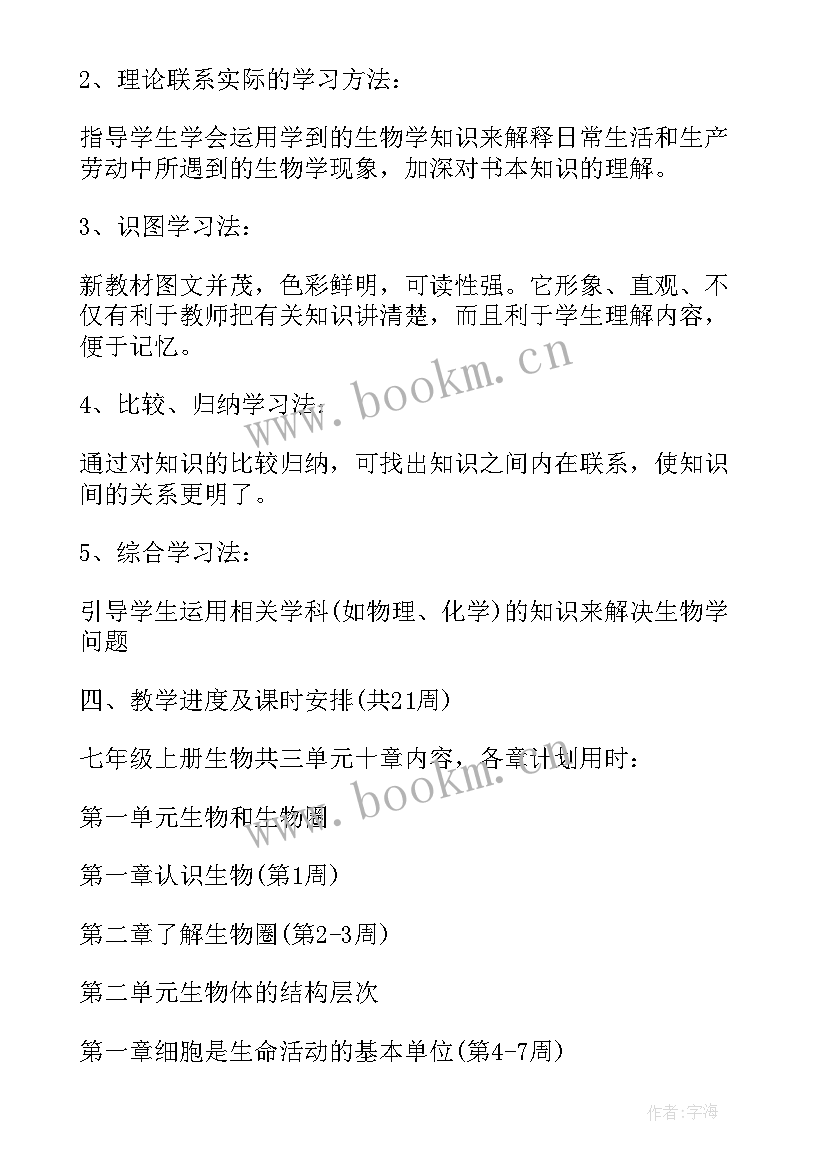 2、理论联系实际的学习方法：

指导学生学会运用学到的生物学知识来解释日常生活和生产劳动中所遇到的生物学现象，加深对书本知识的理解。

3、识图学习法：

新教材图文并茂，色彩鲜明，可读性强。它形象、直观、不仅有利于教师把有关知识讲清楚，而且利于学生理解内容，便于记忆。

4、比较、归纳学习法：

通过对知识的比较归纳，可找出知识之间内在联系，使知识间的关系更明了。

5、综合学习法：

引导学生运用相关学科(如物理、化学)的知识来解决生物学问题

四、教学进度及课时安排(共21周)

七年级上册生物共三单元十章内容，各章计划用时：

第一单元生物和生物圈

第一章认识生物(第1周)

第二章了解生物圈(第2-3周)

第二单元生物体的结构层次

第一章细胞是生命活动的基本单位(第4-7周)

www.bookm.cn

www.bookm.cn

作者：宇海